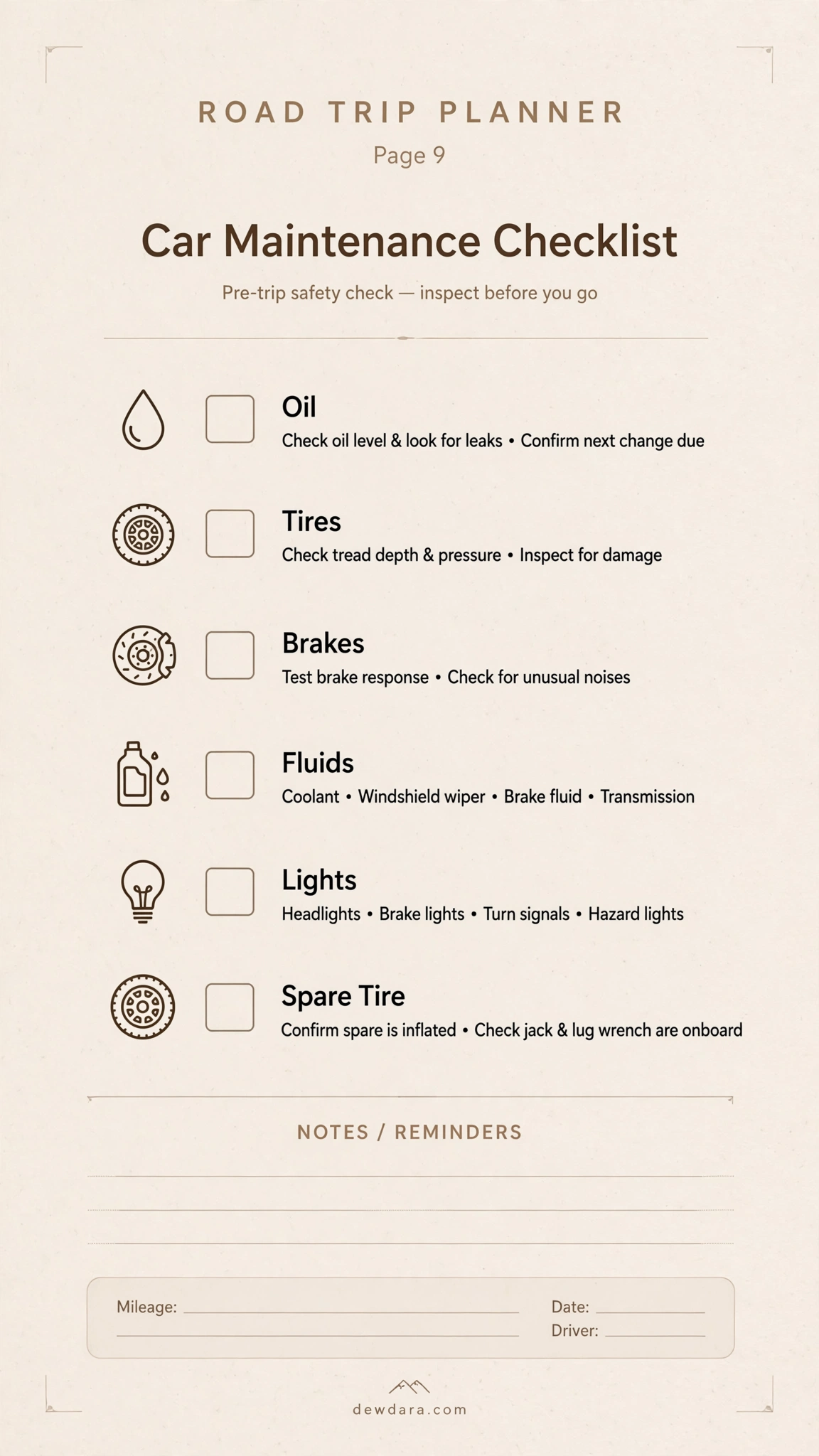 ROAD TRIP PLANNER
Page 9

Car Maintenance Checklist
Pre-trip safety check — inspect before you go

Oil
Check oil level & look for leaks • Confirm next change due

Tires
Check tread depth & pressure • Inspect for damage

Brakes
Test brake response • Check for unusual noises

Fluids
Coolant • Windshield wiper • Brake fluid • Transmission

Lights
Headlights • Brake lights • Turn signals • Hazard lights

Spare Tire
Confirm spare is inflated • Check jack & lug wrench are onboard

NOTES / REMINDERS

Mileage:
Date:
Driver:

dewdara.com